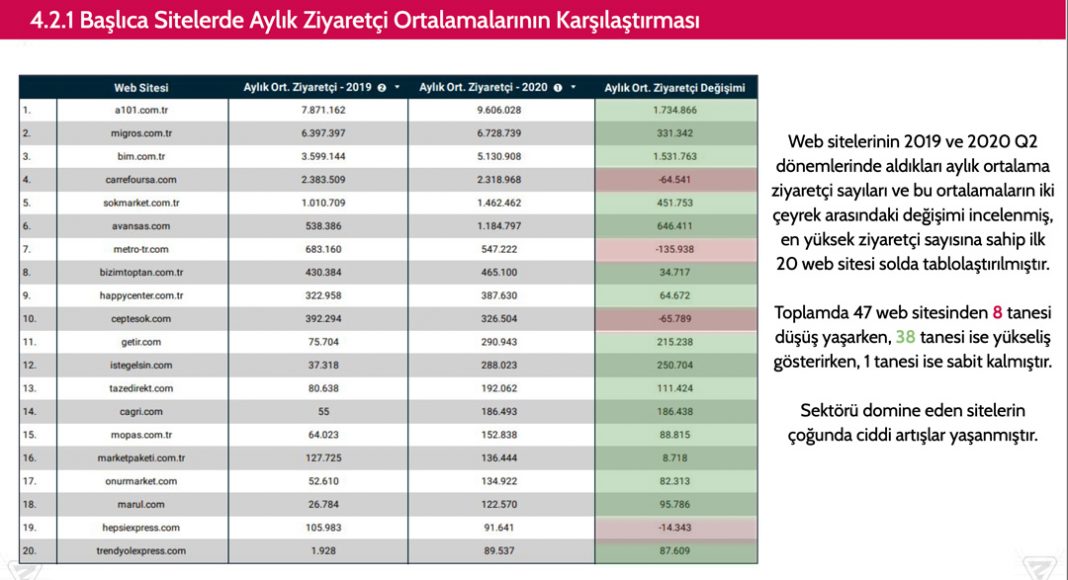 4.2.1 Başlıca Sitelerde Aylık Ziyaretçi Ortalamalarının Karşılaştırması

| | Web Sitesi | Aylık Ort. Ziyaretçi - 2019 | Aylık Ort. Ziyaretçi - 2020 | Aylık Ort. Ziyaretçi Değişimi |
|---|---|---|---|---|
| 1. | a101.com.tr | 7.871.162 | 9.606.028 | 1.734.866 |
| 2. | migros.com.tr | 6.397.397 | 6.728.739 | 331.342 |
| 3. | bim.com.tr | 3.599.144 | 5.130.908 | 1.531.763 |
| 4. | carrefoursa.com | 2.383.509 | 2.318.968 | -64.541 |
| 5. | sokmarket.com.tr | 1.010.709 | 1.462.462 | 451.753 |
| 6. | avansas.com | 538.386 | 1.184.797 | 646.411 |
| 7. | metro-tr.com | 683.160 | 547.222 | -135.938 |
| 8. | bizimtoptan.com.tr | 430.384 | 465.100 | 34.717 |
| 9. | happycenter.com.tr | 322.958 | 387.630 | 64.672 |
| 10. | ceptesok.com | 392.294 | 326.504 | -65.789 |
| 11. | getir.com | 75.704 | 290.943 | 215.238 |
| 12. | istegelsin.com | 37.318 | 288.023 | 250.704 |
| 13. | tazedirekt.com | 80.638 | 192.062 | 111.424 |
| 14. | cagri.com | 55 | 186.493 | 186.438 |
| 15. | mopas.com.tr | 64.023 | 152.838 | 88.815 |
| 16. | marketpaketi.com.tr | 127.725 | 136.444 | 8.718 |
| 17. | onurmarket.com | 52.610 | 134.922 | 82.313 |
| 18. | marul.com | 26.784 | 122.570 | 95.786 |
| 19. | hepsiexpress.com | 105.983 | 91.641 | -14.343 |
| 20. | trendyolexpress.com | 1.928 | 89.537 | 87.609 |

Web sitelerinin 2019 ve 2020 Q2 dönemlerinde aldıkları aylık ortalama ziyaretçi sayıları ve bu ortalamaların iki çeyrek arasındaki değişimi incelenmiş, en yüksek ziyaretçi sayısına sahip ilk 20 web sitesi solda tablolaştırılmıştır.

Toplamda 47 web sitesinden 8 tanesi düşüş yaşarken, 38 tanesi ise yükseliş gösterirken, 1 tanesi ise sabit kalmıştır.

Sektörü domine eden sitelerin çoğunda ciddi artışlar yaşanmıştır.